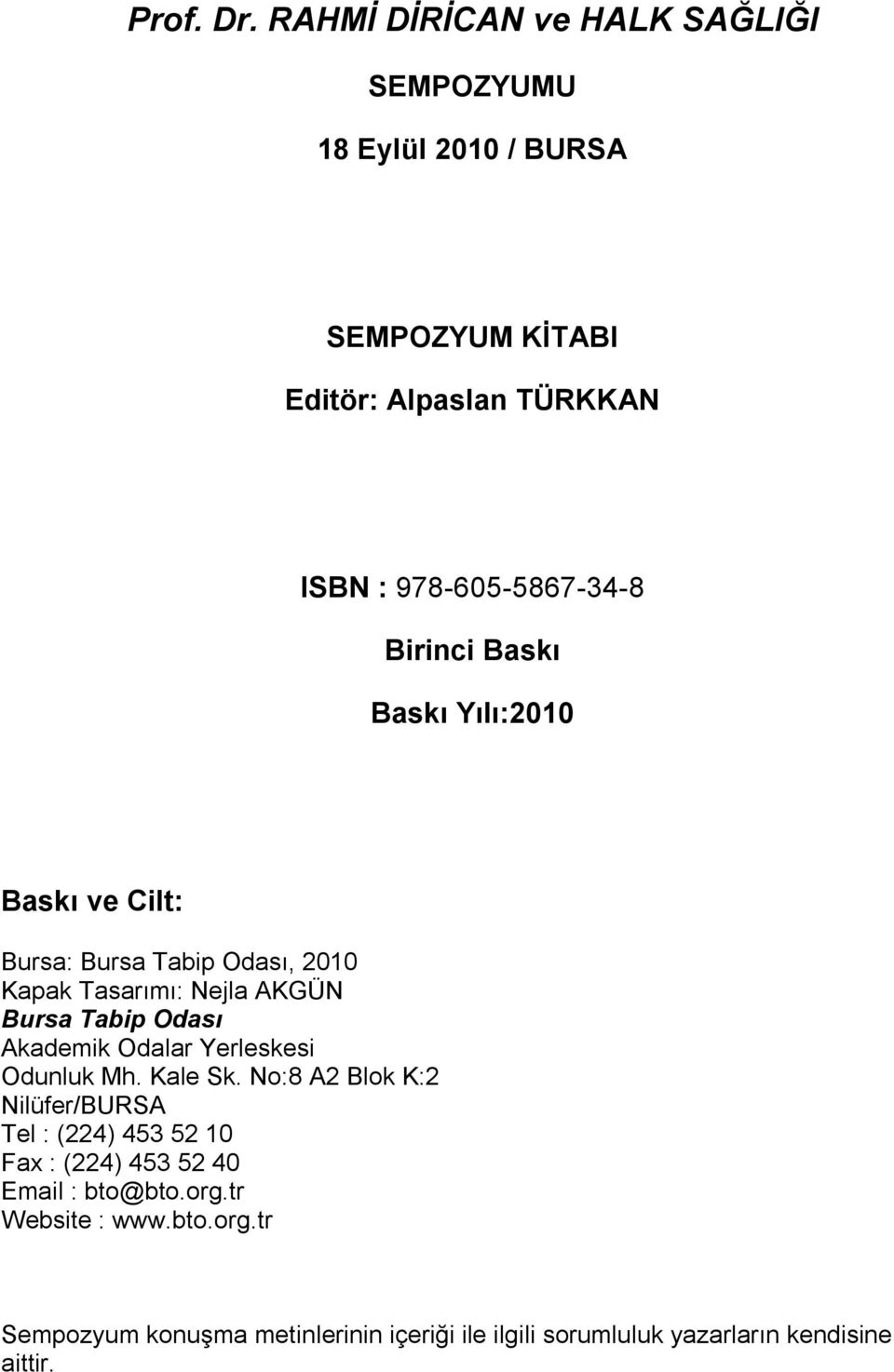 Prof. Dr. RAHMİ DİRİCAN ve HALK SAĞLIĞI

SEMPOZYUMU

18 Eylül 2010 / BURSA

SEMPOZYUM KİTABI

Editör: Alpaslan TÜRKKAN

ISBN : 978-605-5867-34-8

Birinci Baskı

Baskı Yılı:2010

Baskı ve Cilt:

Bursa: Bursa Tabip Odası, 2010
Kapak Tasarımı: Nejla AKGÜN
Bursa Tabip Odası
Akademik Odalar Yerleskesi
Odunluk Mh. Kale Sk. No:8 A2 Blok K:2
Nilüfer/BURSA
Tel : (224) 453 52 10
Fax : (224) 453 52 40
Email : bto@bto.org.tr
Website : www.bto.org.tr

Sempozyum konuşma metinlerinin içeriği ile ilgili sorumluluk yazarların kendisine aittir.